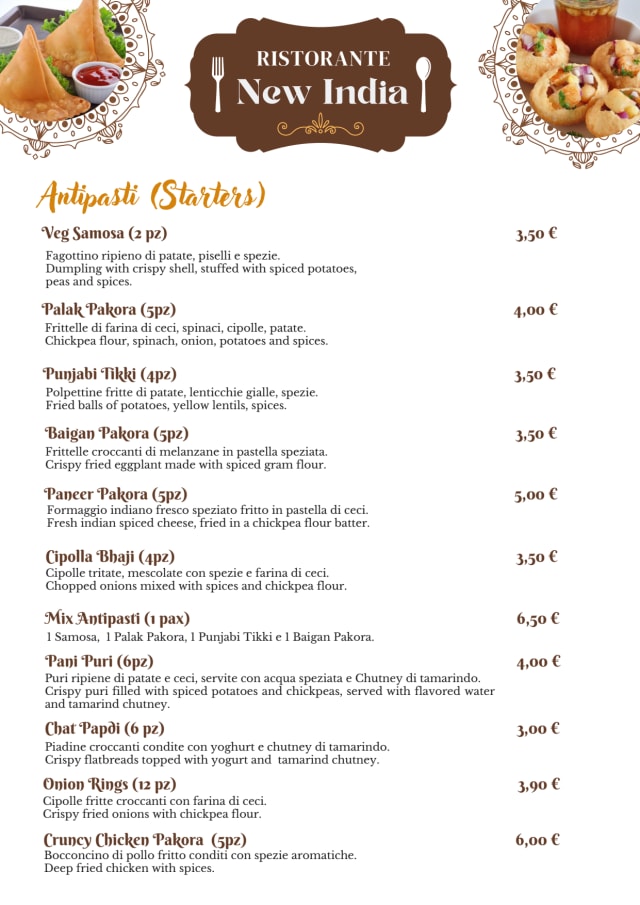 RISTORANTE
New India

Antipasti (Starters)

Veg Samosa (2 pz) 3,50 €
Fagottino ripieno di patate, piselli e spezie.
Dumpling with crispy shell, stuffed with spiced potatoes, peas and spices.

Palak Pakora (5pz) 4,00 €
Frittelle di farina di ceci, spinaci, cipolle, patate.
Chickpea flour, spinach, onion, potatoes and spices.

Punjabi Tikki (4pz) 3,50 €
Polpettine fritte di patate, lenticchie gialle, spezie.
Fried balls of potatoes, yellow lentils, spices.

Baigan Pakora (5pz) 3,50 €
Frittelle croccanti di melanzane in pastella speziata.
Crispy fried eggplant made with spiced gram flour.

Paneer Pakora (5pz) 5,00 €
Formaggio indiano fresco speziato fritto in pastella di ceci.
Fresh indian spiced cheese, fried in a chickpea flour batter.

Cipolla Bhaji (4pz) 3,50 €
Cipolle tritate, mescolate con spezie e farina di ceci.
Chopped onions mixed with spices and chickpea flour.

Mix Antipasti (1 pax) 6,50 €
1 Samosa, 1 Palak Pakora, 1 Punjabi Tikki e 1 Baigan Pakora.

Pani Puri (6pz) 4,00 €
Puri ripiene di patate e ceci, servite con acqua speziata e Chutney di tamarindo.
Crispy puri filled with spiced potatoes and chickpeas, served with flavored water and tamarind chutney.

Chat Papdi (6 pz) 3,00 €
Piadine croccanti condite con yoghurt e chutney di tamarindo.
Crispy flatbreads topped with yogurt and tamarind chutney.

Onion Rings (12 pz) 3,90 €
Cipolle fritte croccanti con farina di ceci.
Crispy fried onions with chickpea flour.

Cruncy Chicken Pakora (5pz) 6,00 €
Bocconcino di pollo fritto conditi con spezie aromatiche.
Deep fried chicken with spices.